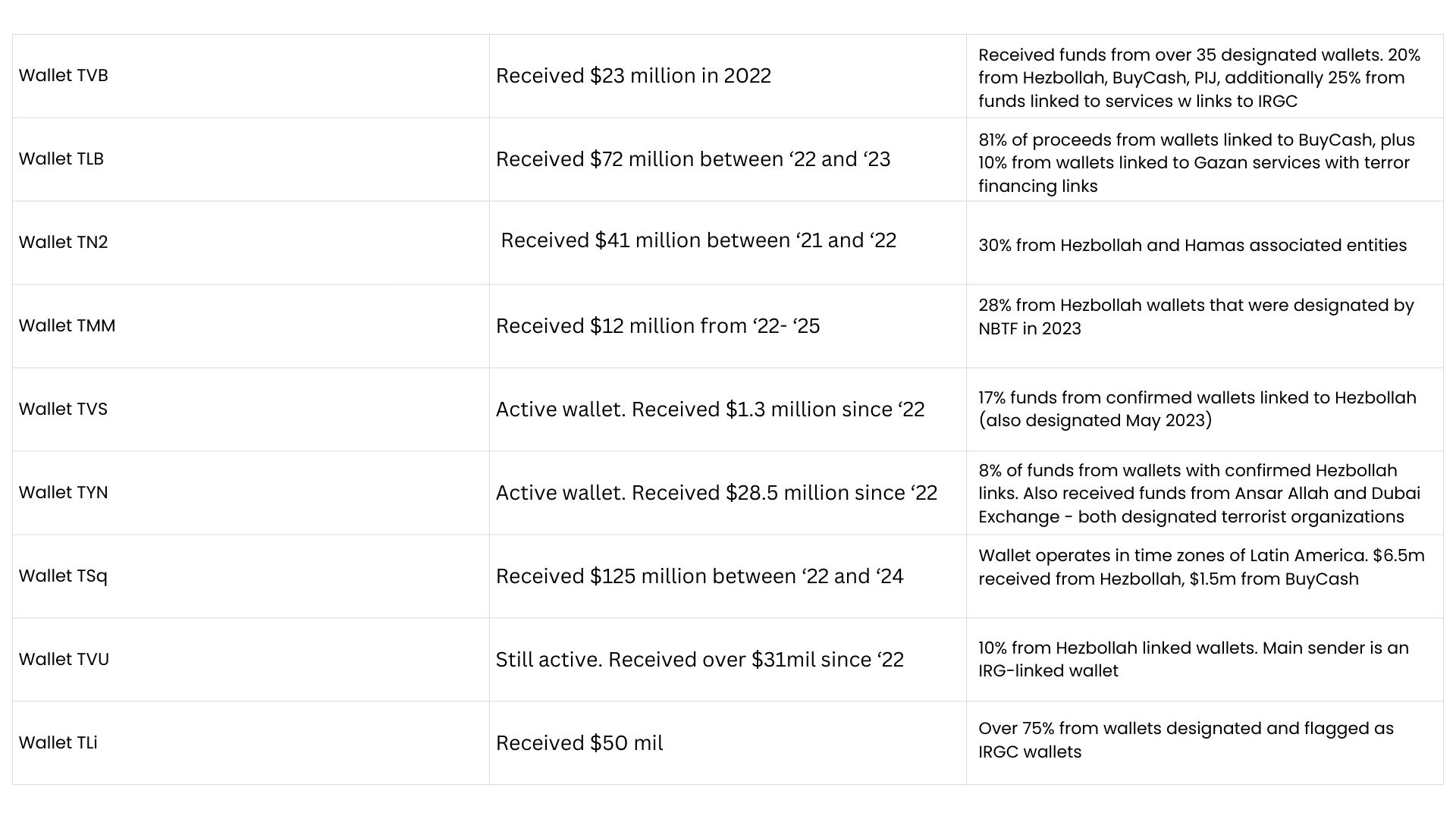 | | | |
|---|---|---|
| Wallet TVB | Received \$23 million in 2022 | Received funds from over 35 designated wallets. 20% from Hezbollah, BuyCash, PIJ, additionally 25% from funds linked to services w links to IRGC |
| Wallet TLB | Received \$72 million between ‘22 and ‘23 | 81% of proceeds from wallets linked to BuyCash, plus 10% from wallets linked to Gazan services with terror financing links |
| Wallet TN2 | Received \$41 million between ‘21 and ‘22 | 30% from Hezbollah and Hamas associated entities |
| Wallet TMM | Received \$12 million from ‘22- ‘25 | 28% from Hezbollah wallets that were designated by NBTF in 2023 |
| Wallet TVS | Active wallet. Received \$1.3 million since ‘22 | 17% funds from confirmed wallets linked to Hezbollah (also designated May 2023) |
| Wallet TYN | Active wallet. Received \$28.5 million since ‘22 | 8% of funds from wallets with confirmed Hezbollah links. Also received funds from Ansar Allah and Dubai Exchange - both designated terrorist organizations |
| Wallet TSq | Received \$125 million between ‘22 and ‘24 | Wallet operates in time zones of Latin America. \$6.5m received from Hezbollah, \$1.5m from BuyCash |
| Wallet TVU | Still active. Received over \$31mil since ‘22 | 10% from Hezbollah linked wallets. Main sender is an IRG-linked wallet |
| Wallet TLi | Received \$50 mil | Over 75% from wallets designated and flagged as IRGC wallets |